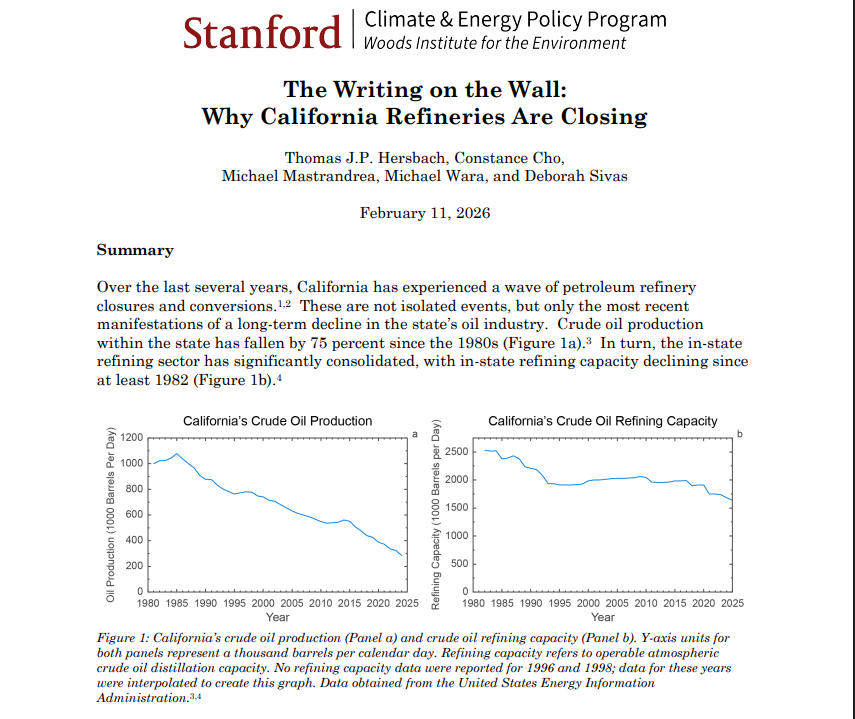 Stanford | Climate & Energy Policy Program
Woods Institute for the Environment

The Writing on the Wall:
Why California Refineries Are Closing

Thomas J.P. Hersbach, Constance Cho,
Michael Mastrandrea, Michael Wara, and Deborah Sivas

February 11, 2026

Summary

Over the last several years, California has experienced a wave of petroleum refinery closures and conversions.$^{1,2}$ These are not isolated events, but only the most recent manifestations of a long-term decline in the state's oil industry. Crude oil production within the state has fallen by 75 percent since the 1980s (Figure 1a).$^{3}$ In turn, the in-state refining sector has significantly consolidated, with in-state refining capacity declining since at least 1982 (Figure 1b).$^{4}$

California's Crude Oil Production
a
Oil Production (1000 Barrels Per Day)
1200
1000
800
600
400
200
0
1980 1985 1990 1995 2000 2005 2010 2015 2020 2025
Year

California's Crude Oil Refining Capacity
b
Refining Capacity (1000 Barrels per Day)
2500
2000
1500
1000
500
0
1980 1985 1990 1995 2000 2005 2010 2015 2020 2025
Year

Figure 1: California's crude oil production (Panel a) and crude oil refining capacity (Panel b). Y-axis units for both panels represent a thousand barrels per calendar day. Refining capacity refers to operable atmospheric crude oil distillation capacity. No refining capacity data were reported for 1996 and 1998; data for these years were interpolated to create this graph. Data obtained from the United States Energy Information Administration.$^{3,4}$